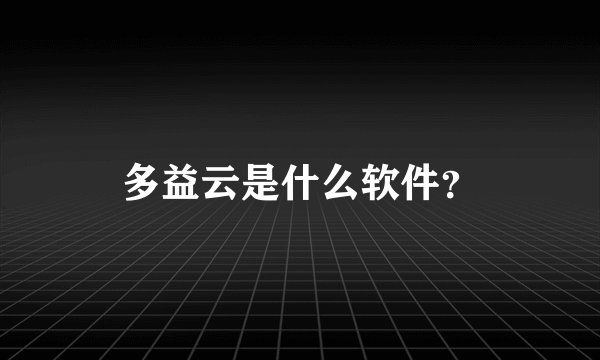 多益云是什么软件?